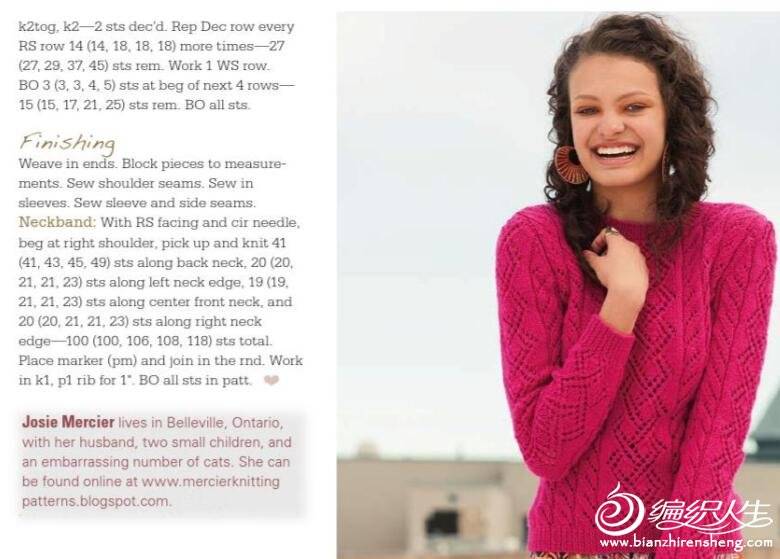 k2tog, k2—2 sts dec'd. Rep Dec row every RS row 14 (14, 18, 18, 18) more times—27 (27, 29, 37, 45) sts rem. Work 1 WS row. BO 3 (3, 3, 4, 5) sts at beg of next 4 rows—15 (15, 17, 21, 25) sts rem. BO all sts.

Finishing

Weave in ends. Block pieces to measurements. Sew shoulder seams. Sew in sleeves. Sew sleeve and side seams. Neckband: With RS facing and cir needle, beg at right shoulder, pick up and knit 41 (41, 43, 45, 49) sts along back neck, 20 (20, 21, 21, 23) sts along left neck edge, 19 (19, 21, 21, 23) sts along center front neck, and 20 (20, 21, 21, 23) sts along right neck edge—100 (100, 106, 108, 118) sts total. Place marker (pm) and join in the rnd. Work in k1, p1 rib for 1". BO all sts in patt.

Josie Mercier lives in Belleville, Ontario, with her husband, two small children, and an embarrassing number of cats. She can be found online at www.mercierknittingpatterns.blogspot.com.

编织人生
www.bianzhirensheng.com